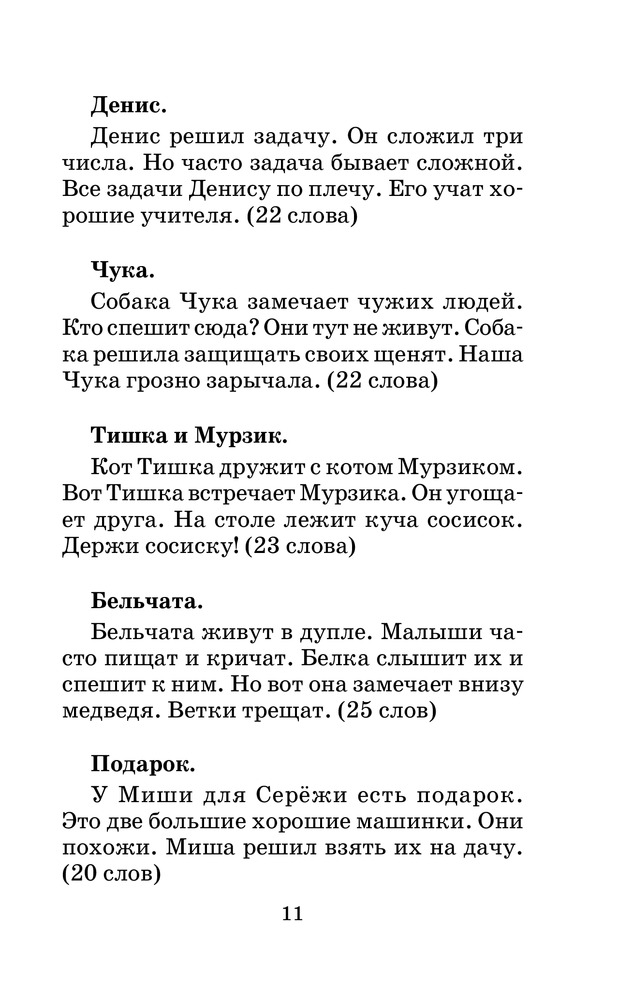 Денис.

Денис решил задачу. Он сложил три числа. Но часто задача бывает сложной. Все задачи Денису по плечу. Его учат хорошие учителя. (22 слова)

Чука.

Собака Чука замечает чужих людей. Кто спешит сюда? Они тут не живут. Собака решила защищать своих щенят. Наша Чука грозно зарычала. (22 слова)

Тишка и Мурзик.

Кот Тишка дружит с котом Мурзиком. Вот Тишка встречает Мурзика. Он угощает друга. На столе лежит куча сосисок. Держи сосиску! (23 слова)

Бельчата.

Бельчата живут в дупле. Малыши часто пищат и кричат. Белка слышит их и спешит к ним. Но вот она замечает внизу медведя. Ветки трещат. (25 слов)

Подарок.

У Миши для Серёжи есть подарок. Это две большие хорошие машинки. Они похожи. Миша решил взять их на дачу. (20 слов)

11